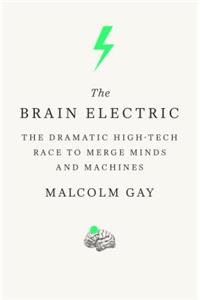 The
BRAIN ELECTRIC

THE DRAMATIC HIGH-TECH RACE TO MERGE MINDS AND MACHINES

MALCOLM GAY